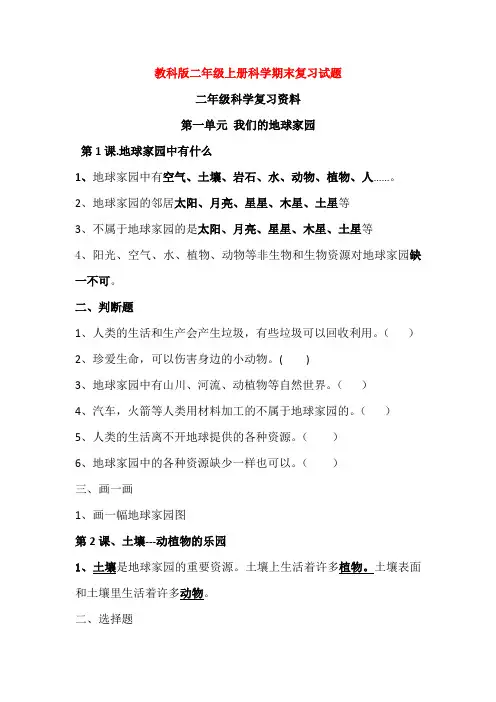 教科版二年级上册科学期末复习试题

二年级科学复习资料

第一单元 我们的地球家园

第 1 课.地球家园中有什么

1、地球家园中有空气、土壤、岩石、水、动物、植物、人……。

2、地球家园的邻居太阳、月亮、星星、木星、土星等

3、不属于地球家园的是太阳、月亮、星星、木星、土星等

4、阳光、空气、水、植物、动物等非生物和生物资源对地球家园缺一不可。

二、判断题

1、人类的生活和生产会产生垃圾，有些垃圾可以回收利用。（ ）

2、珍爱生命，可以伤害身边的小动物。( )

3、地球家园中有山川、河流、动植物等自然世界。（ ）

4、汽车，火箭等人类用材料加工的不属于地球家园的。（ ）

5、人类的生活离不开地球提供的各种资源。（ ）

6、地球家园中的各种资源缺少一样也可以。（ ）

三、画一画

1、画一幅地球家园图

第 2 课、土壤---动植物的乐园

1、土壤是地球家园的重要资源。土壤上生活着许多植物。土壤表面和土壤里生活着许多动物。

二、选择题